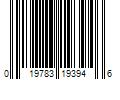 0 19783 19394 6